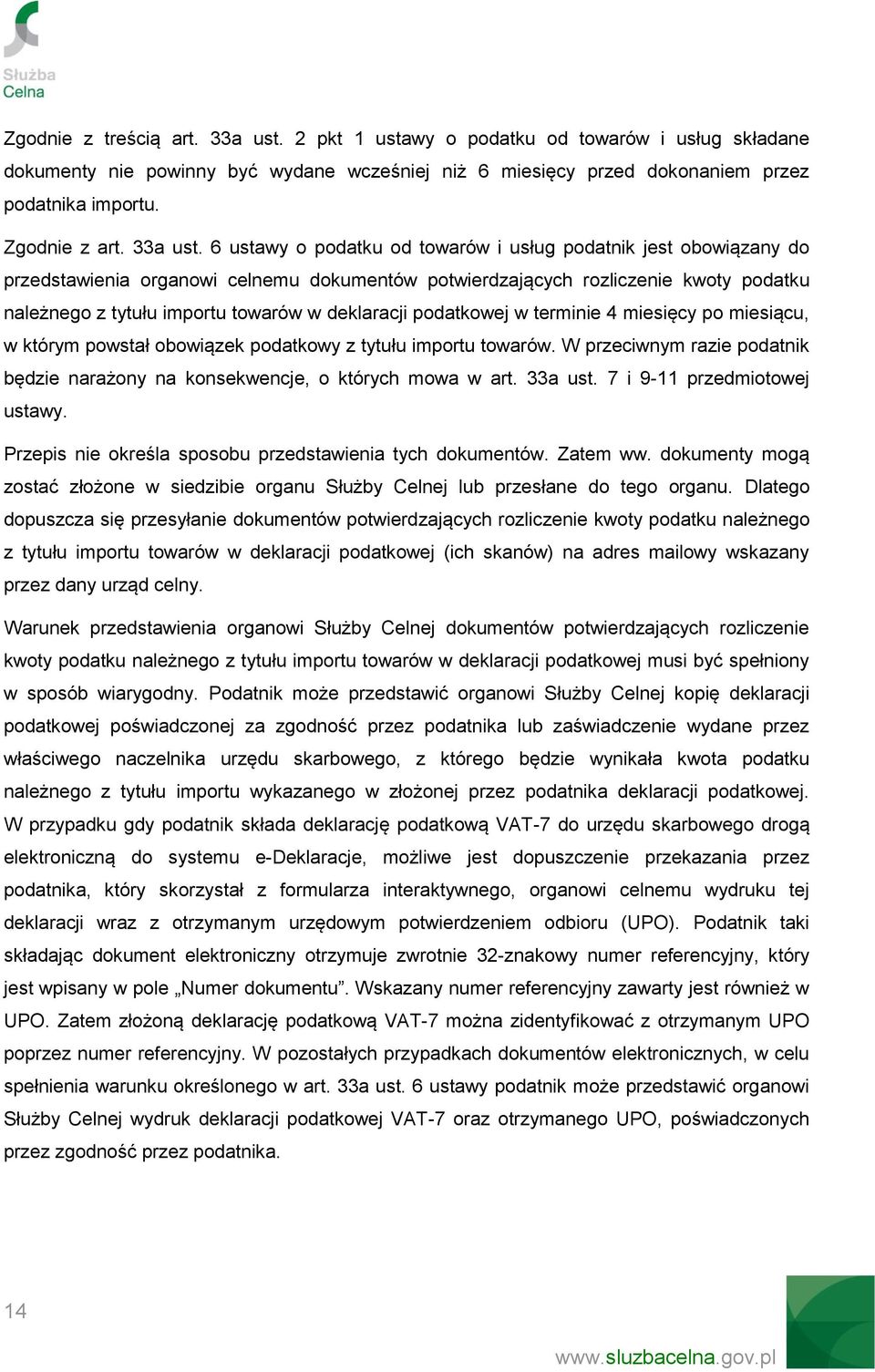 Służba
Celna

Zgodnie z treścią art. 33a ust. 2 pkt 1 ustawy o podatku od towarów i usług składane dokumenty nie powinny być wydane wcześniej niż 6 miesięcy przed dokonaniem przez podatnika importu.

Zgodnie z art. 33a ust. 6 ustawy o podatku od towarów i usług podatnik jest obowiązany do przedstawienia organowi celnemu dokumentów potwierdzających rozliczenie kwoty podatku należnego z tytułu importu towarów w deklaracji podatkowej w terminie 4 miesięcy po miesiącu, w którym powstał obowiązek podatkowy z tytułu importu towarów. W przeciwnym razie podatnik będzie narażony na konsekwencje, o których mowa w art. 33a ust. 7 i 9-11 przedmiotowej ustawy.

Przepis nie określa sposobu przedstawienia tych dokumentów. Zatem ww. dokumenty mogą zostać złożone w siedzibie organu Służby Celnej lub przesłane do tego organu. Dlatego dopuszcza się przesyłanie dokumentów potwierdzających rozliczenie kwoty podatku należnego z tytułu importu towarów w deklaracji podatkowej (ich skanów) na adres mailowy wskazany przez dany urząd celny.

Warunek przedstawienia organowi Służby Celnej dokumentów potwierdzających rozliczenie kwoty podatku należnego z tytułu importu towarów w deklaracji podatkowej musi być spełniony w sposób wiarygodny. Podatnik może przedstawić organowi Służby Celnej kopię deklaracji podatkowej poświadczonej za zgodność przez podatnika lub zaświadczenie wydane przez właściwego naczelnika urzędu skarbowego, z którego będzie wynikała kwota podatku należnego z tytułu importu wykazanego w złożonej przez podatnika deklaracji podatkowej. W przypadku gdy podatnik składa deklarację podatkową VAT-7 do urzędu skarbowego drogą elektroniczną do systemu e-Deklaracje, możliwe jest dopuszczenie przekazania przez podatnika, który skorzystał z formularza interaktywnego, organowi celnemu wydruku tej deklaracji wraz z otrzymanym urzędowym potwierdzeniem odbioru (UPO). Podatnik taki składając dokument elektroniczny otrzymuje zwrotnie 32-znakowy numer referencyjny, który jest wpisany w pole „Numer dokumentu”. Wskazany numer referencyjny zawarty jest również w UPO. Zatem złożoną deklarację podatkową VAT-7 można zidentyfikować z otrzymanym UPO poprzez numer referencyjny. W pozostałych przypadkach dokumentów elektronicznych, w celu spełnienia warunku określonego w art. 33a ust. 6 ustawy podatnik może przedstawić organowi Służby Celnej wydruk deklaracji podatkowej VAT-7 oraz otrzymanego UPO, poświadczonych przez zgodność przez podatnika.

14

www.sluzbacelna.gov.pl